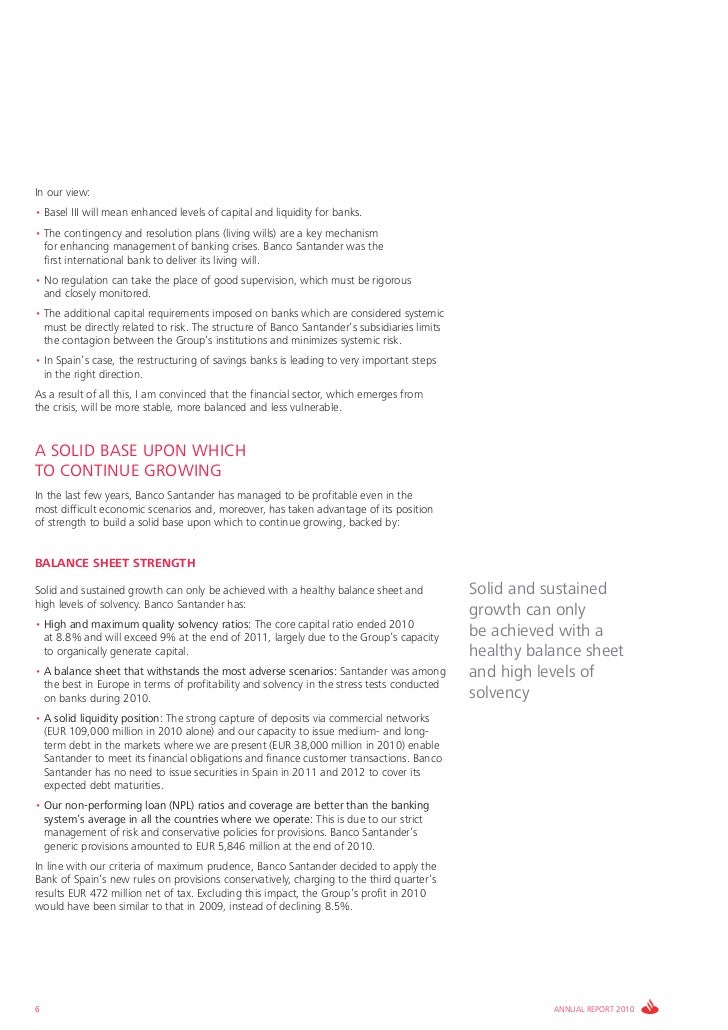 In our view:

• Basel III will mean enhanced levels of capital and liquidity for banks.

• The contingency and resolution plans (living wills) are a key mechanism for enhancing management of banking crises. Banco Santander was the first international bank to deliver its living will.

• No regulation can take the place of good supervision, which must be rigorous and closely monitored.

• The additional capital requirements imposed on banks which are considered systemic must be directly related to risk. The structure of Banco Santander's subsidiaries limits the contagion between the Group's institutions and minimizes systemic risk.

• In Spain's case, the restructuring of savings banks is leading to very important steps in the right direction.

As a result of all this, I am convinced that the financial sector, which emerges from the crisis, will be more stable, more balanced and less vulnerable.

A SOLID BASE UPON WHICH TO CONTINUE GROWING

In the last few years, Banco Santander has managed to be profitable even in the most difficult economic scenarios and, moreover, has taken advantage of its position of strength to build a solid base upon which to continue growing, backed by:

BALANCE SHEET STRENGTH

Solid and sustained growth can only be achieved with a healthy balance sheet and high levels of solvency. Banco Santander has:

• High and maximum quality solvency ratios: The core capital ratio ended 2010 at 8.8% and will exceed 9% at the end of 2011, largely due to the Group's capacity to organically generate capital.

• A balance sheet that withstands the most adverse scenarios: Santander was among the best in Europe in terms of profitability and solvency in the stress tests conducted on banks during 2010.

• A solid liquidity position: The strong capture of deposits via commercial networks (EUR 109,000 million in 2010 alone) and our capacity to issue medium- and long-term debt in the markets where we are present (EUR 38,000 million in 2010) enable Santander to meet its financial obligations and finance customer transactions. Banco Santander has no need to issue securities in Spain in 2011 and 2012 to cover its expected debt maturities.

• Our non-performing loan (NPL) ratios and coverage are better than the banking system's average in all the countries where we operate: This is due to our strict management of risk and conservative policies for provisions. Banco Santander's generic provisions amounted to EUR 5,846 million at the end of 2010.

In line with our criteria of maximum prudence, Banco Santander decided to apply the Bank of Spain's new rules on provisions conservatively, charging to the third quarter's results EUR 472 million net of tax. Excluding this impact, the Group's profit in 2010 would have been similar to that in 2009, instead of declining 8.5%.

Solid and sustained growth can only be achieved with a healthy balance sheet and high levels of solvency

6

ANNUAL REPORT 2010